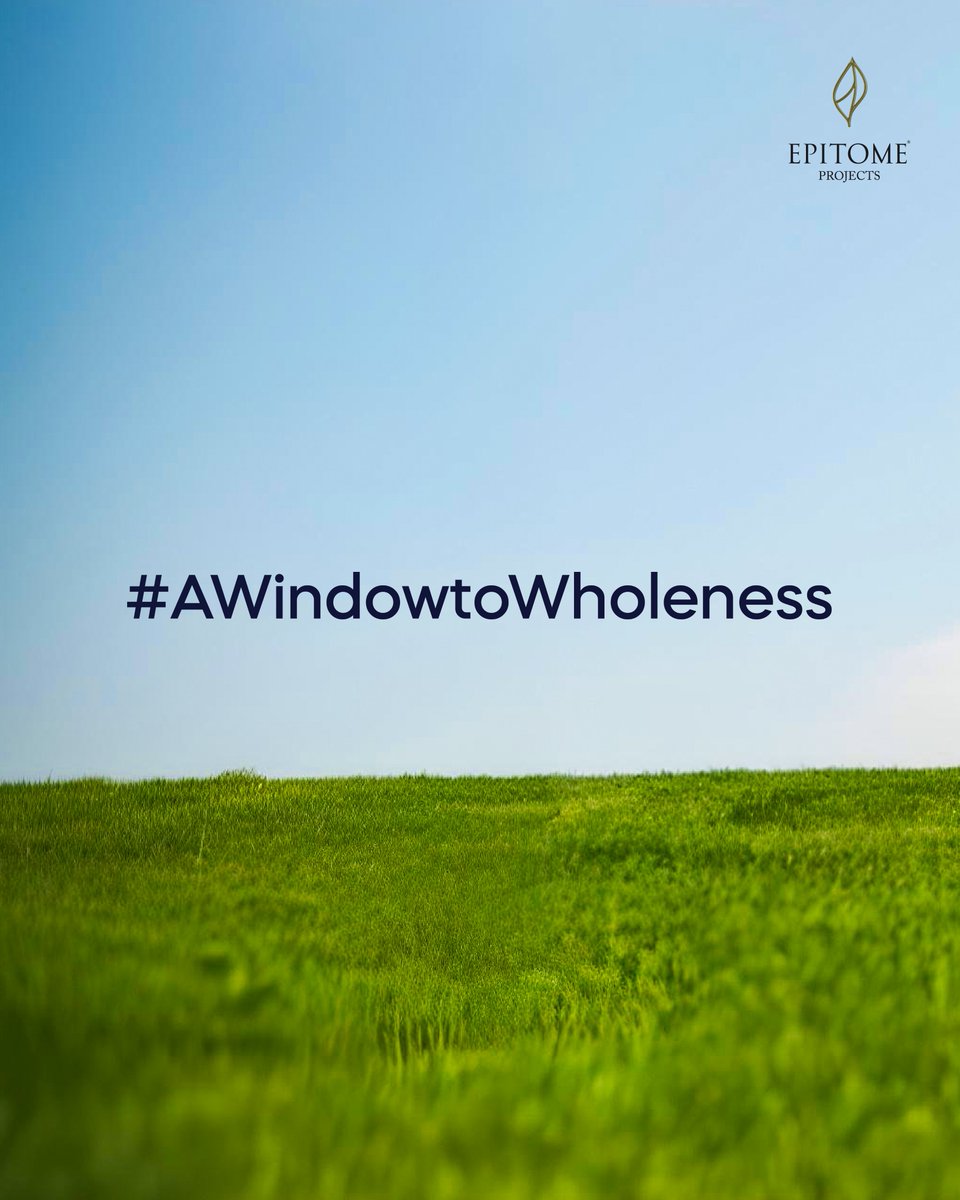 EPITOME®
PROJECTS

#AWindowtoWholeness